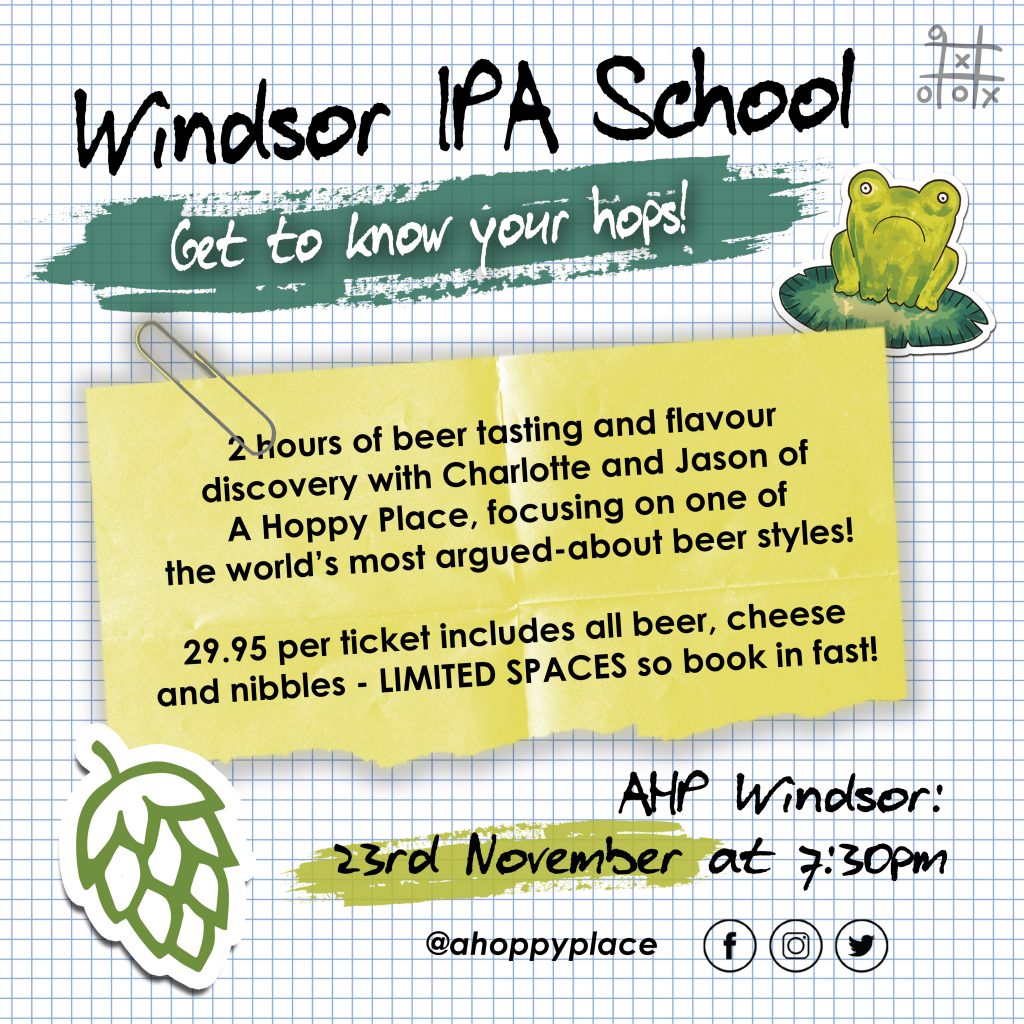 Windsor IPA School

Get to know your hops!

2 hours of beer tasting and flavour discovery with Charlotte and Jason of A Hoppy Place, focusing on one of the world's most argued-about beer styles!

29.95 per ticket includes all beer, cheese and nibbles - LIMITED SPACES so book in fast!

AHP Windsor:
23rd November at 7:30pm

@ahoppyplace